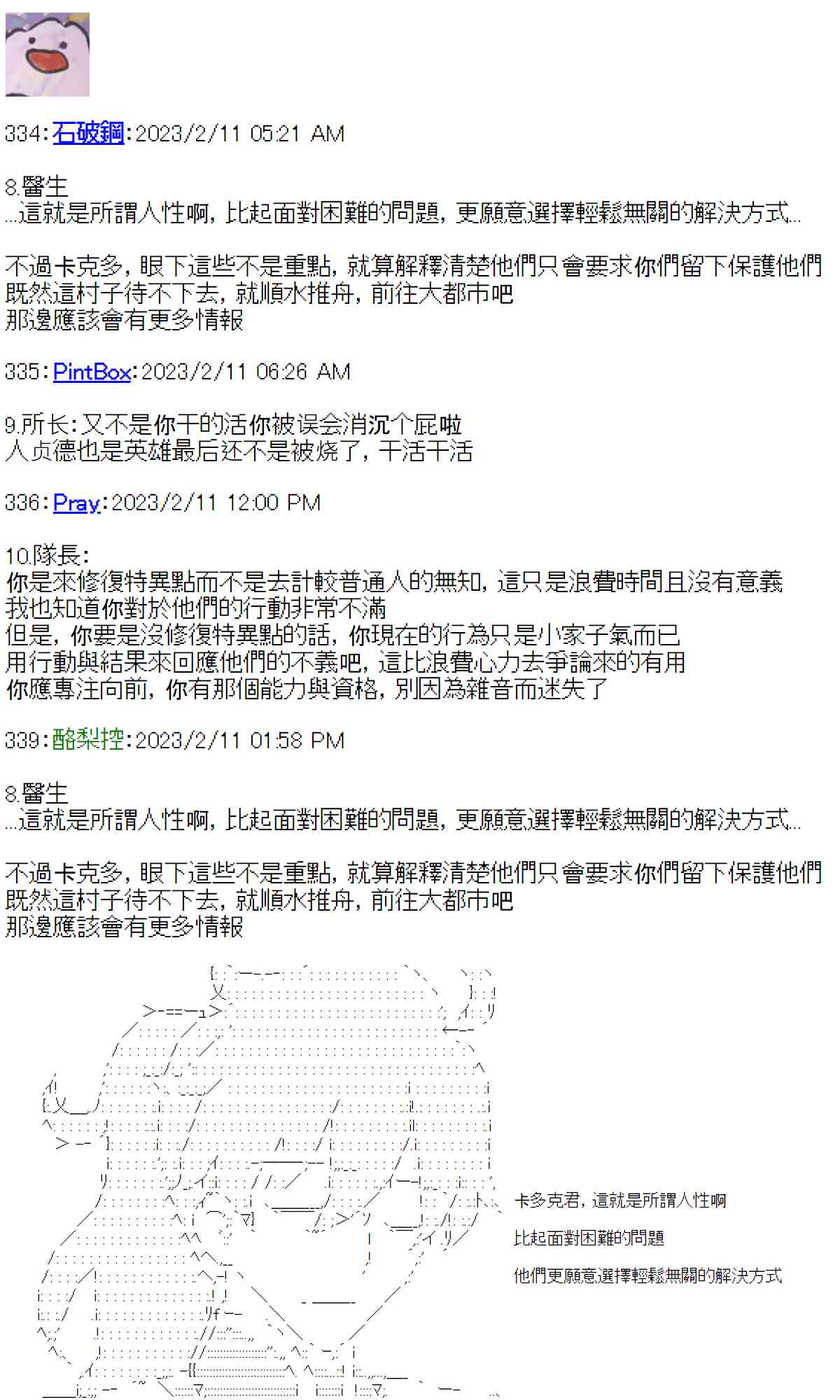 334:石破鋼:2023/2/11 05:21 AM

8.醫生
...這就是所謂人性啊，比起面對困難的問題，更願意選擇輕鬆無關的解決方式...

不過卡克多，眼下這些不是重點，就算解釋清楚他們只會要求你們留下保護他們
既然這村子待不下去，就順水推舟，前往大都市吧
那邊應該會有更多情報

335:PintBox:2023/2/11 06:26 AM

9.所长:又不是你干的活你被误会消沉个屁啦
人贞德也是英雄最后还不是被烧了，干活干活

336:Pray:2023/2/11 12:00 PM

10.隊長:
你是來修復特異點而不是去計較普通人的無知，這只是浪費時間且沒有意義
我也知道你對於他們的行動非常不滿
但是，你要是沒修復特異點的話，你現在的行為只是小家子氣而已
用行動與結果來回應他們的不義吧，這比浪費心力去爭論來的有用
你應專注向前，你有那個能力與資格，別因為雜音而迷失了

339:酪梨控:2023/2/11 01:58 PM

8.醫生
...這就是所謂人性啊，比起面對困難的問題，更願意選擇輕鬆無關的解決方式...

不過卡克多，眼下這些不是重點，就算解釋清楚他們只會要求你們留下保護他們
既然這村子待不下去，就順水推舟，前往大都市吧
那邊應該會有更多情報

卡多克君，這就是所謂人性啊

比起面對困難的問題

他們更願意選擇輕鬆無關的解決方式